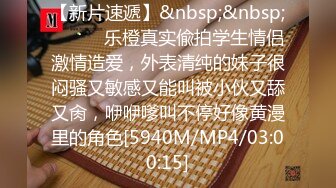 M

【新片速遞】&nbsp;&nbsp; 乐橙真实偷拍学生情侣激情造爱，外表清纯的妹子很闷骚又敏感又能叫被小伙又舔又肏，咿咿嗲叫不停好像黄漫里的角色[5940M/MP4/03:00:15]